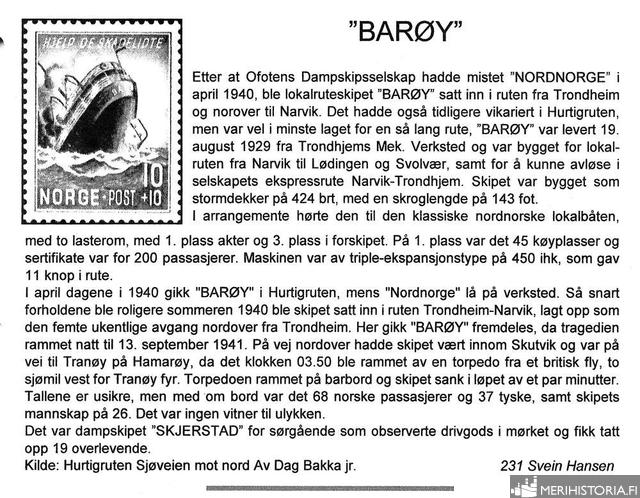 HJELP DE SKADELIDTE

10

NORGE · POST +10

"BARØY"

Etter at Ofotens Dampskipsselskap hadde mistet "NORDNORGE" i april 1940, ble lokalruteskipet "BARØY" satt inn i ruten fra Trondheim og norover til Narvik. Det hadde også tidligere vikariert i Hurtigruten, men var vel i minste laget for en så lang rute, "BARØY" var levert 19. august 1929 fra Trondhjems Mek. Verksted og var bygget for lokalruten fra Narvik til Lødingen og Svolvær, samt for å kunne avløse i selskapets ekspressrute Narvik-Trondhjem. Skipet var bygget som stormdekker på 424 brt, med en skroglengde på 143 fot.

I arrangemente hørte den til den klassiske nordnorske lokalbåten, med to lasterom, med 1. plass akter og 3. plass i forskipet. På 1. plass var det 45 køyplasser og sertifikate var for 200 passasjerer. Maskinen var av triple-ekspansjonstype på 450 ihk, som gav 11 knop i rute.

I april dagene i 1940 gikk "BARØY" i Hurtigruten, mens "Nordnorge" lå på verksted. Så snart forholdene ble roligere sommeren 1940 ble skipet satt inn i ruten Trondheim-Narvik, lagt opp som den femte ukentlige avgang nordover fra Trondheim. Her gikk "BARØY" fremdeles, da tragedien rammet natt til 13. september 1941. På vej nordover hadde skipet vært innom Skutvik og var på vei til Tranøy på Hamarøy, da det klokken 03.50 ble rammet av en torpedo fra et britisk fly, to sjømil vest for Tranøy fyr. Torpedoen rammet på barbord og skipet sank i løpet av et par minutter. Tallene er usikre, men med om bord var det 68 norske passasjerer og 37 tyske, samt skipets mannskap på 26. Det var ingen vitner til ulykken.

Det var dampskipet "SKJERSTAD" for sørgående som observerte drivgods i mørket og fikk tatt opp 19 overlevende.

Kilde: Hurtigruten Sjøveien mot nord Av Dag Bakka jr.

231 Svein Hansen

MERIHISTORIA.FI